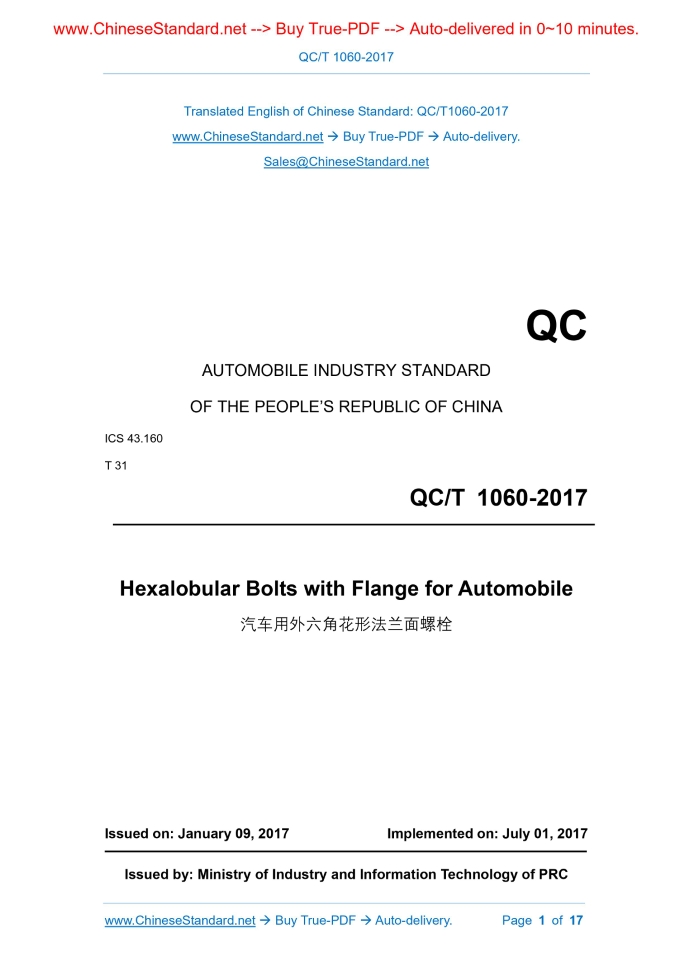 www.ChineseStandard.net --> Buy True-PDF --> Auto-delivered in 0~10 minutes.

QC/T 1060-2017

Translated English of Chinese Standard: QC/T1060-2017
www.ChineseStandard.net → Buy True-PDF → Auto-delivery.
Sales@ChineseStandard.net

QC

AUTOMOBILE INDUSTRY STANDARD
OF THE PEOPLE'S REPUBLIC OF CHINA

ICS 43.160
T 31

QC/T 1060-2017

Hexalobular Bolts with Flange for Automobile
汽车用外六角花形法兰面螺栓

Issued on: January 09, 2017    Implemented on: July 01, 2017

Issued by: Ministry of Industry and Information Technology of PRC

www.ChineseStandard.net → Buy True-PDF → Auto-delivery.    Page 1 of 17